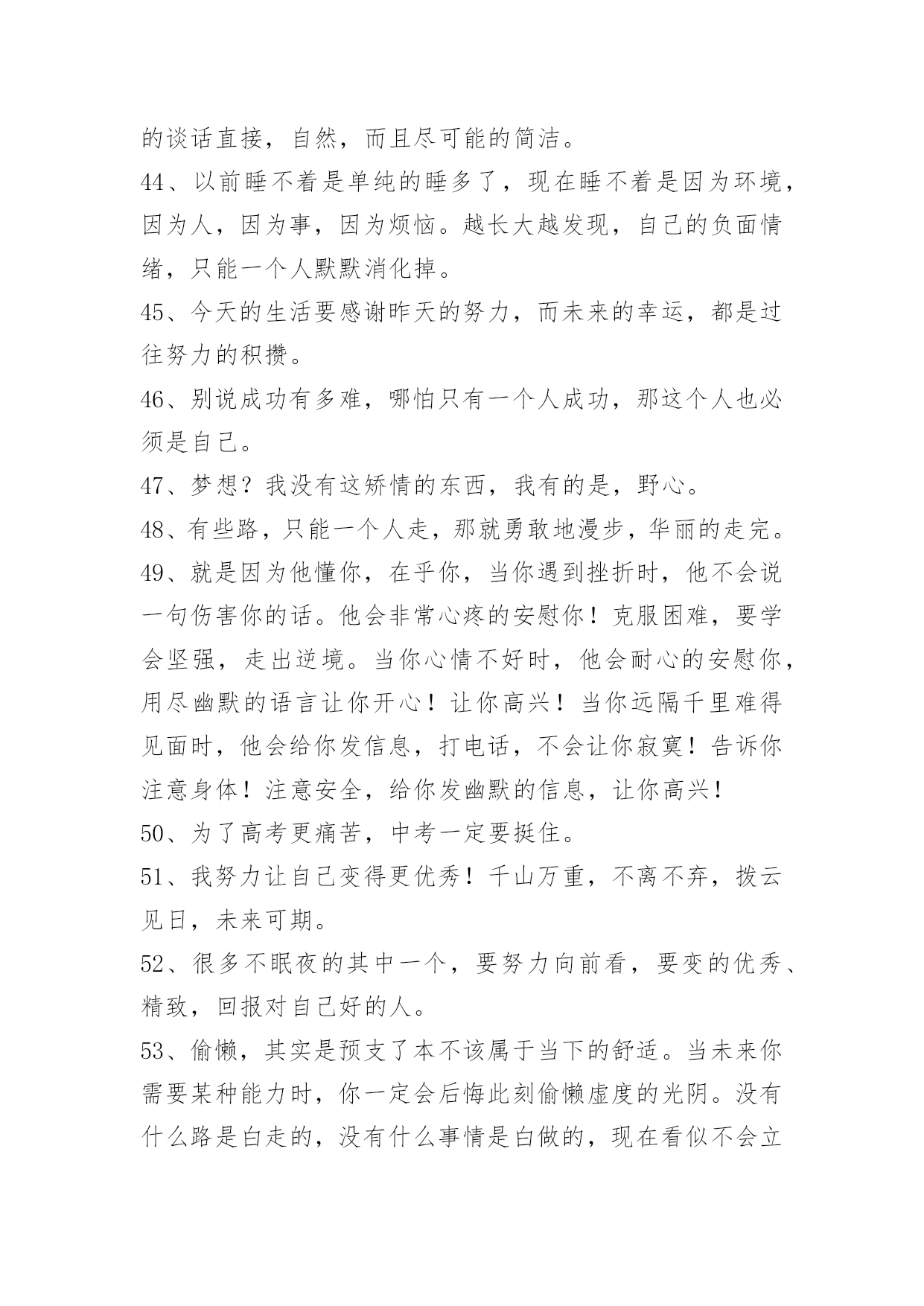 的谈话直接，自然，而且尽可能的简洁。

44、以前睡不着是单纯的睡多了，现在睡不着是因为环境，因为人，因为事，因为烦恼。越长大越发现，自己的负面情绪，只能一个人默默消化掉。

45、今天的生活要感谢昨天的努力，而未来的幸运，都是过往努力的积攒。

46、别说成功有多难，哪怕只有一个人成功，那这个人也必须是自己。

47、梦想？我没有这矫情的东西，我有的是，野心。

48、有些路，只能一个人走，那就勇敢地漫步，华丽的走完。

49、就是因为他懂你，在乎你，当你遇到挫折时，他不会说一句伤害你的话。他会非常心疼的安慰你！克服困难，要学会坚强，走出逆境。当你心情不好时，他会耐心的安慰你，用尽幽默的语言让你开心！让你高兴！当你远隔千里难得见面时，他会给你发信息，打电话，不会让你寂寞！告诉你注意身体！注意安全，给你发幽默的信息，让你高兴！

50、为了高考更痛苦，中考一定要挺住。

51、我努力让自己变得更优秀！千山万重，不离不弃，拨云见日，未来可期。

52、很多不眠夜的其中一个，要努力向前看，要变的优秀、精致，回报对自己好的人。

53、偷懒，其实是预支了本不该属于当下的舒适。当未来你需要某种能力时，你一定会后悔此刻偷懒虚度的光阴。没有什么路是白走的，没有什么事情是白做的，现在看似不会立